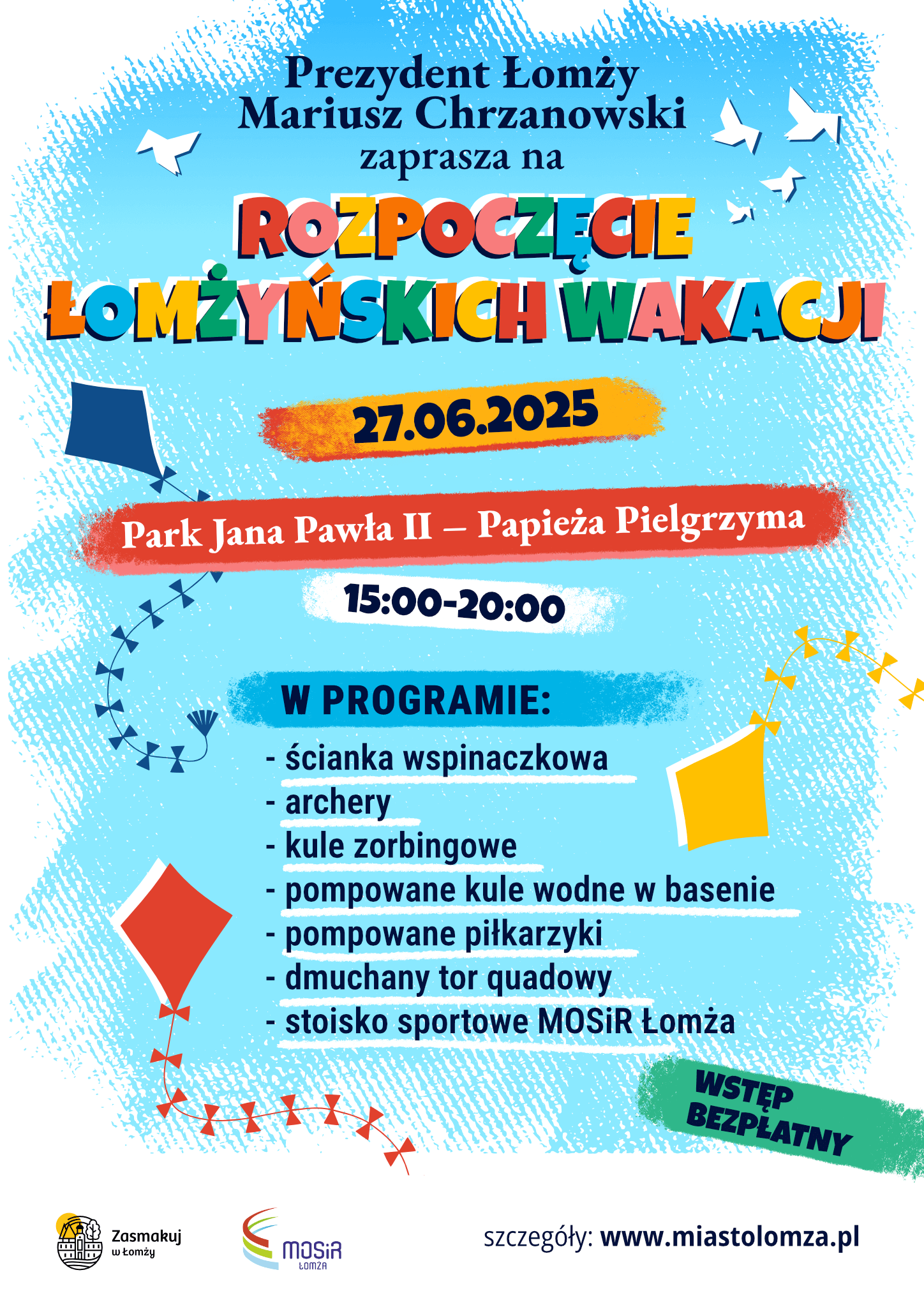 Prezydent Łomży
Mariusz Chrzanowski
zaprasza na

ROZPOCZĘCIE
ŁOMŻYŃSKICH WAKACJI

27.06.2025

Park Jana Pawła II – Papieża Pielgrzyma

15:00-20:00

W PROGRAMIE:
- ścianka wspinaczkowa
- archery
- kule zorbingowe
- pompowane kule wodne w basenie
- pompowane piłkarzyki
- dmuchany tor quadowy
- stoisko sportowe MOSiR Łomża

WSTĘP BEZPŁATNY

Zasmakuj w Łomży

MOSiR ŁOMŻA

szczegóły: www.miastolomza.pl